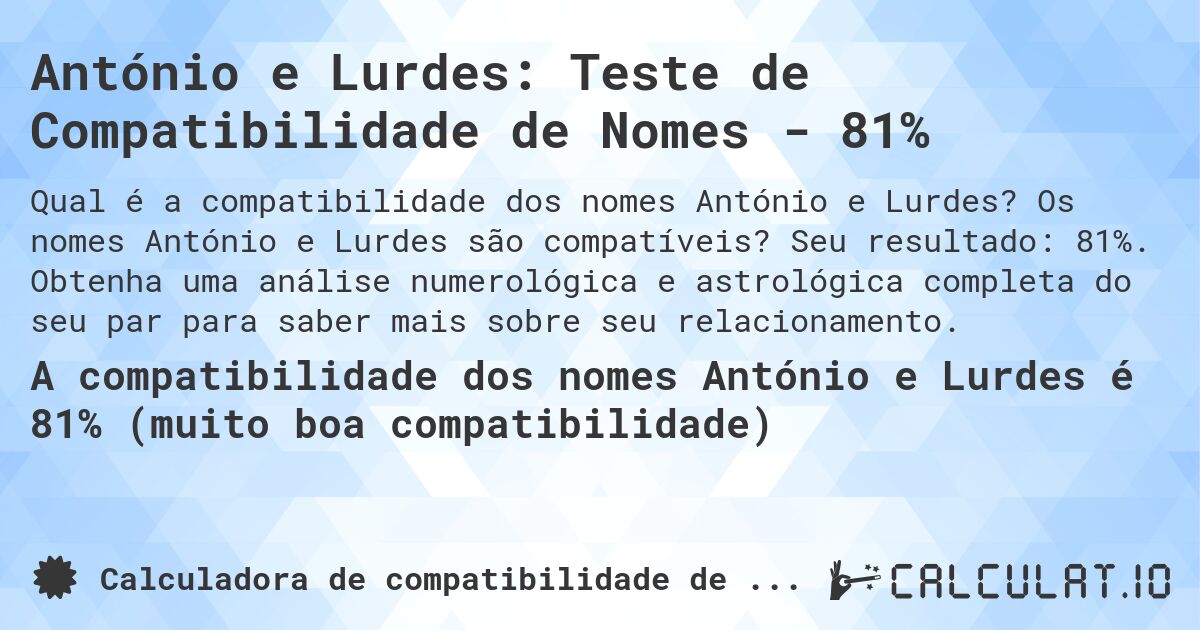 António e Lurdes: Teste de Compatibilidade de Nomes - 81%

Qual é a compatibilidade dos nomes António e Lurdes? Os nomes António e Lurdes são compatíveis? Seu resultado: 81%. Obtenha uma análise numerológica e astrológica completa do seu par para saber mais sobre seu relacionamento.

A compatibilidade dos nomes António e Lurdes é 81% (muito boa compatibilidade)

Calculadora de compatibilidade de ...

CALCULAT.IO